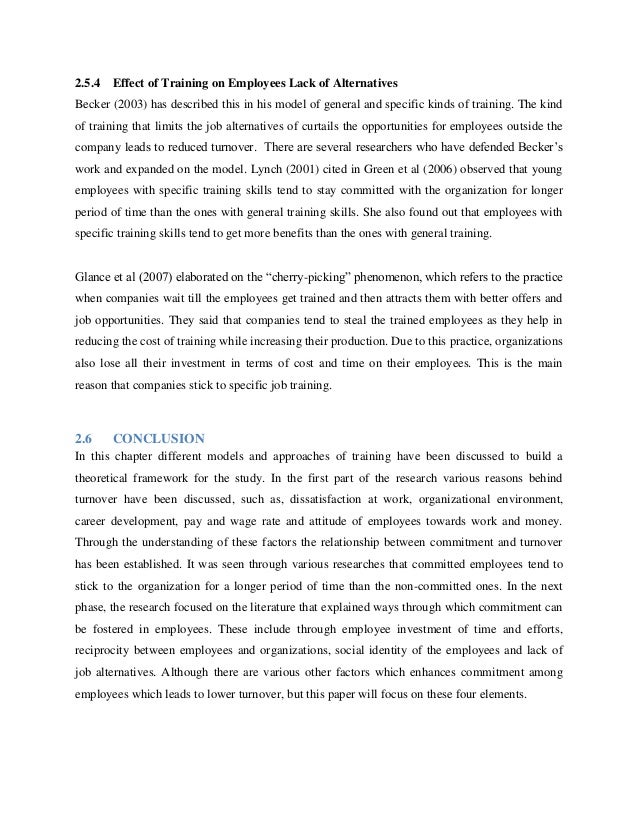 2.5.4 Effect of Training on Employees Lack of Alternatives

Becker (2003) has described this in his model of general and specific kinds of training. The kind of training that limits the job alternatives of curtails the opportunities for employees outside the company leads to reduced turnover. There are several researchers who have defended Becker's work and expanded on the model. Lynch (2001) cited in Green et al (2006) observed that young employees with specific training skills tend to stay committed with the organization for longer period of time than the ones with general training skills. She also found out that employees with specific training skills tend to get more benefits than the ones with general training.

Glance et al (2007) elaborated on the "cherry-picking" phenomenon, which refers to the practice when companies wait till the employees get trained and then attracts them with better offers and job opportunities. They said that companies tend to steal the trained employees as they help in reducing the cost of training while increasing their production. Due to this practice, organizations also lose all their investment in terms of cost and time on their employees. This is the main reason that companies stick to specific job training.

2.6 CONCLUSION

In this chapter different models and approaches of training have been discussed to build a theoretical framework for the study. In the first part of the research various reasons behind turnover have been discussed, such as, dissatisfaction at work, organizational environment, career development, pay and wage rate and attitude of employees towards work and money. Through the understanding of these factors the relationship between commitment and turnover has been established. It was seen through various researches that committed employees tend to stick to the organization for a longer period of time than the non-committed ones. In the next phase, the research focused on the literature that explained ways through which commitment can be fostered in employees. These include through employee investment of time and efforts, reciprocity between employees and organizations, social identity of the employees and lack of job alternatives. Although there are various other factors which enhances commitment among employees which leads to lower turnover, but this paper will focus on these four elements.